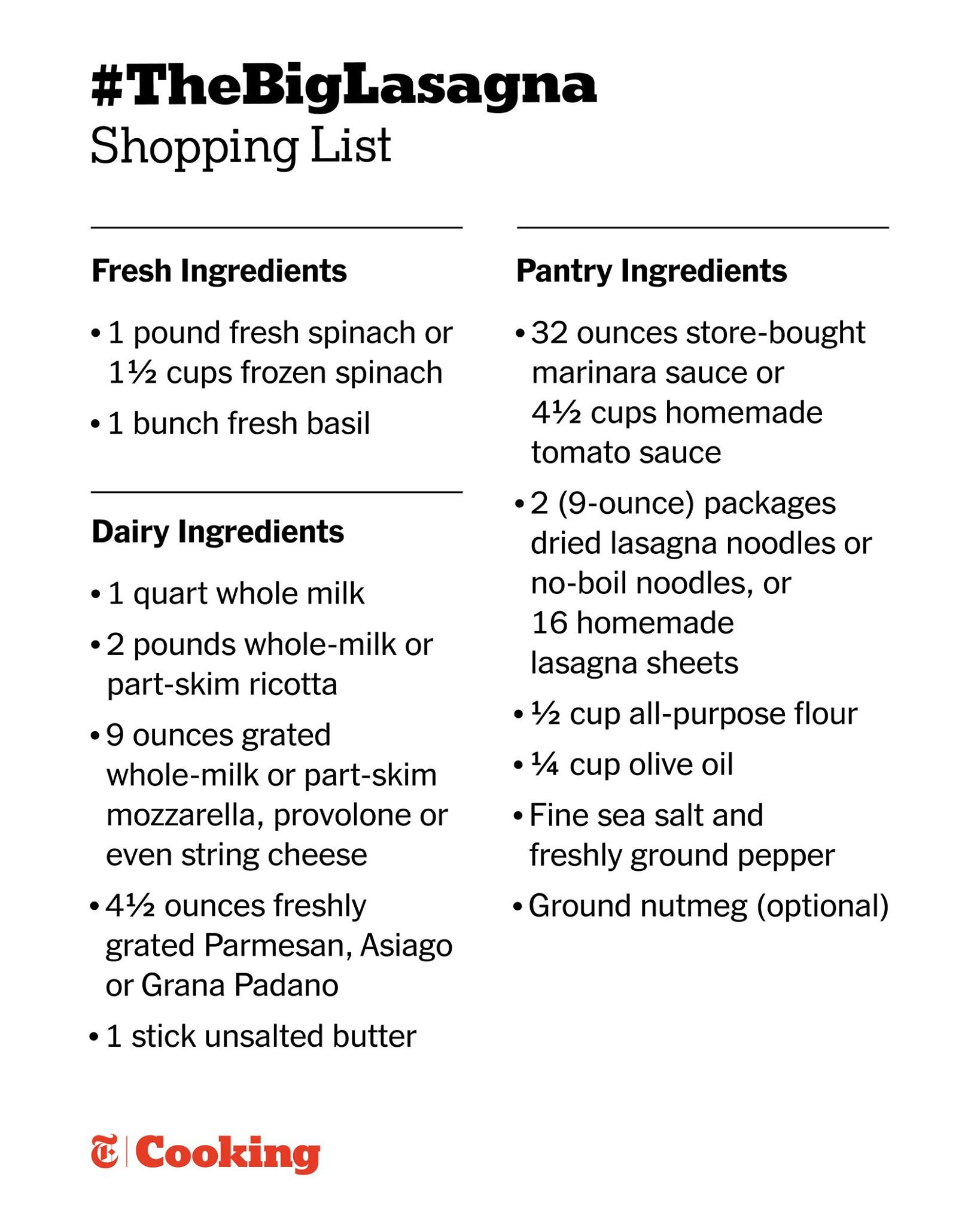 #TheBigLasagna
Shopping List

Fresh Ingredients

• 1 pound fresh spinach or 1½ cups frozen spinach
• 1 bunch fresh basil

Dairy Ingredients

• 1 quart whole milk
• 2 pounds whole-milk or part-skim ricotta
• 9 ounces grated whole-milk or part-skim mozzarella, provolone or even string cheese
• 4½ ounces freshly grated Parmesan, Asiago or Grana Padano
• 1 stick unsalted butter

Pantry Ingredients

• 32 ounces store-bought marinara sauce or 4½ cups homemade tomato sauce
• 2 (9-ounce) packages dried lasagna noodles or no-boil noodles, or 16 homemade lasagna sheets
• ½ cup all-purpose flour
• ¼ cup olive oil
• Fine sea salt and freshly ground pepper
• Ground nutmeg (optional)

T | Cooking